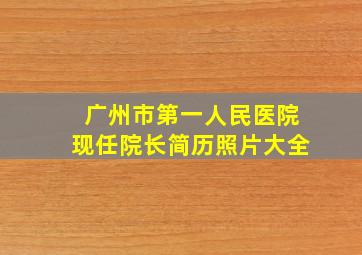 广州市第一人民医院
现任院长简历照片大全